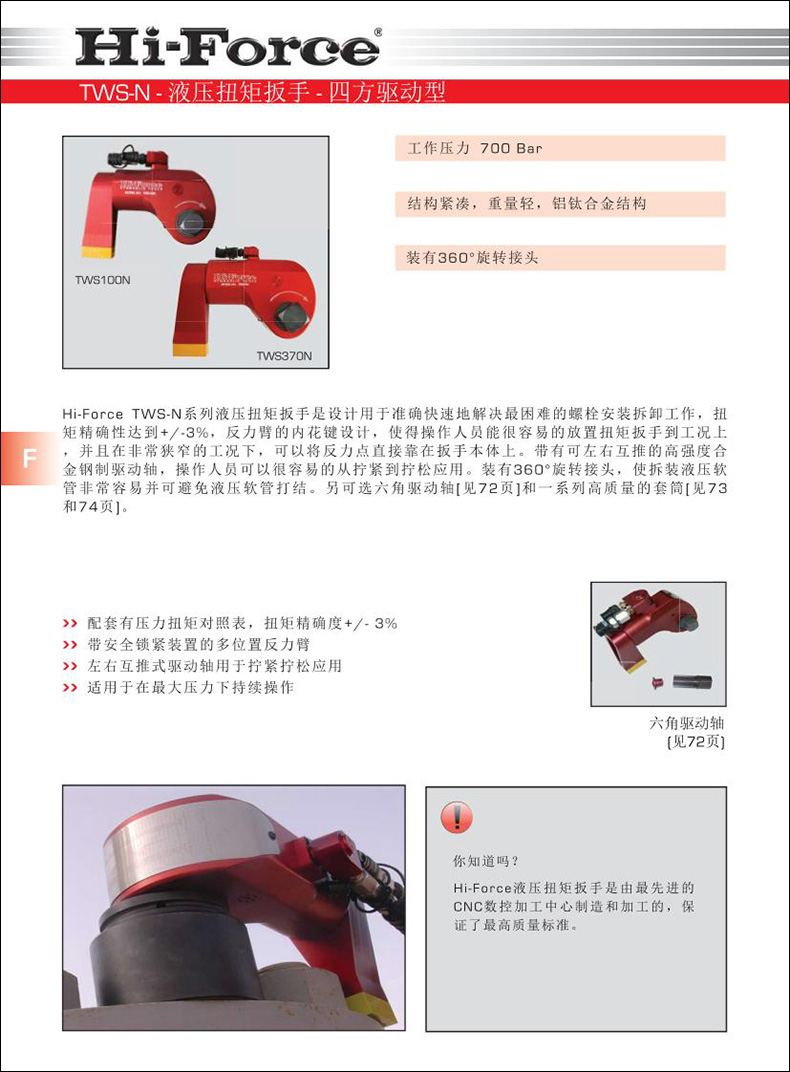 Hi-Force®

TWS-N - 液压扭矩扳手 - 四方驱动型

TWS100N

TWS370N

工作压力 700 Bar

结构紧凑，重量轻，铝钛合金结构

装有360°旋转接头

F

Hi-Force TWS-N系列液压扭矩扳手是设计用于准确快速地解决最困难的螺栓安装拆卸工作，扭矩精确性达到+/-3%，反力臂的内花键设计，使得操作人员能很容易的放置扭矩扳手到工况上，并且在非常狭窄的工况下，可以将反力点直接靠在扳手本体上。带有可左右互推的高强度合金钢制驱动轴，操作人员可以很容易的从拧紧到拧松应用。装有360°旋转接头，使拆装液压软管非常容易并可避免液压软管打结。另可选六角驱动轴[见72页]和一系列高质量的套筒[见73和74页]。

>> 配套有压力扭矩对照表，扭矩精确度+/- 3%
>> 带安全锁紧装置的多位置反力臂
>> 左右互推式驱动轴用于拧紧拧松应用
>> 适用于在最大压力下持续操作

六角驱动轴
[见72页]

!

你知道吗？

Hi-Force液压扭矩扳手是由最先进的CNC数控加工中心制造和加工的，保证了最高质量标准。